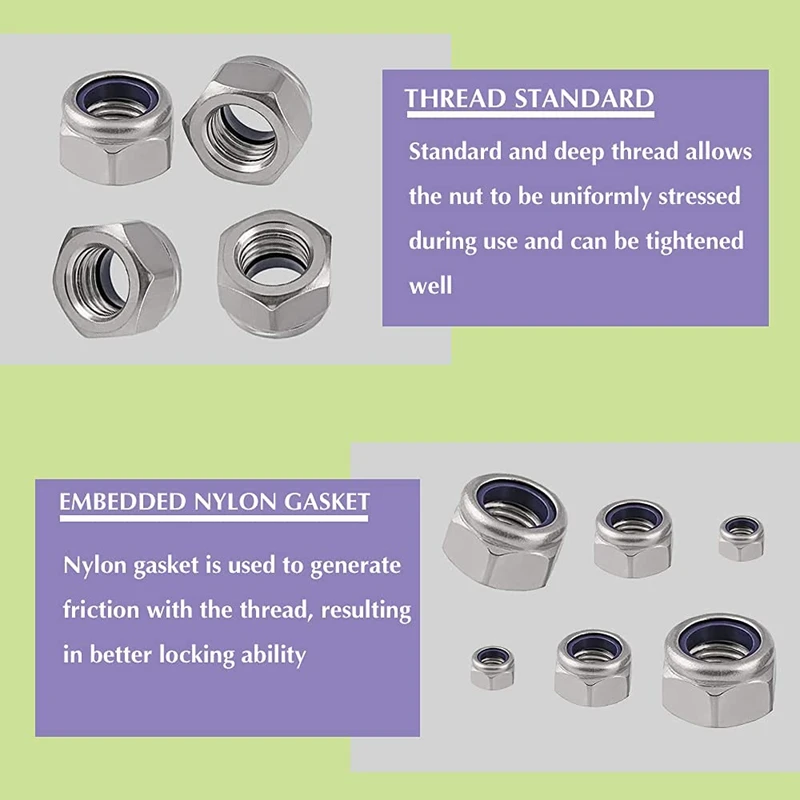 THREAD STANDARD

Standard and deep thread allows the nut to be uniformly stressed during use and can be tightened well

EMBEDDED NYLON GASKET

Nylon gasket is used to generate friction with the thread, resulting in better locking ability